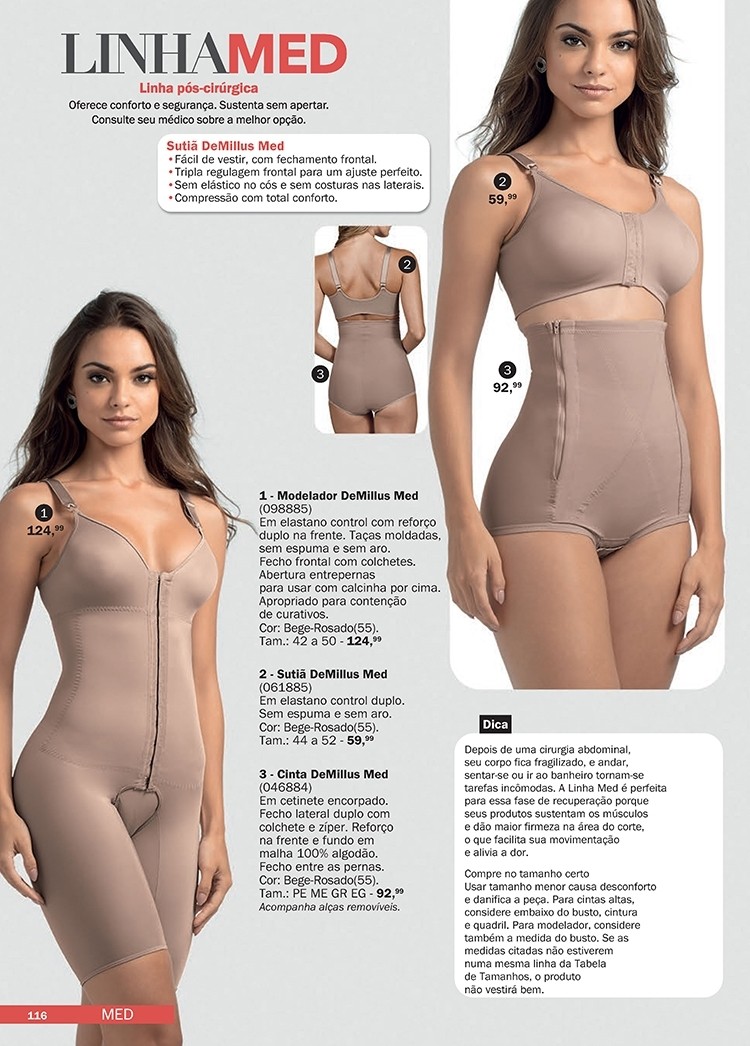 LINHAMED
Linha pós-cirúrgica
Oferece conforto e segurança. Sustenta sem apertar. Consulte seu médico sobre a melhor opção.

Sutiã DeMillus Med
• Fácil de vestir, com fechamento frontal.
• Tripla regulagem frontal para um ajuste perfeito.
• Sem elástico no cós e sem costuras nas laterais.
• Compressão com total conforto.

2
59,99

2

3

3
92,99

1
124,99

1 - Modelador DeMillus Med (098885)
Em elastano control com reforço duplo na frente. Taças moldadas, sem espuma e sem aro. Fecho frontal com colchetes. Abertura entrepernas para usar com calcinha por cima. Apropriado para contenção de curativos.
Cor: Bege-Rosado(55).
Tam.: 42 a 50 - 124,99

2 - Sutiã DeMillus Med (061885)
Em elastano control duplo. Sem espuma e sem aro.
Cor: Bege-Rosado(55).
Tam.: 44 a 52 - 59,99

3 - Cinta DeMillus Med (046884)
Em cetinete encorpado. Fecho lateral duplo com colchete e zíper. Reforço na frente e fundo em malha 100% algodão. Fecho entre as pernas.
Cor: Bege-Rosado(55).
Tam.: PE ME GR EG - 92,99
Acompanha alças removíveis.

Dica
Depois de uma cirurgia abdominal, seu corpo fica fragilizado, e andar, sentar-se ou ir ao banheiro tornam-se tarefas incômodas. A Linha Med é perfeita para essa fase de recuperação porque seus produtos sustentam os músculos e dão maior firmeza na área do corte, o que facilita sua movimentação e alivia a dor.

Compre no tamanho certo
Usar tamanho menor causa desconforto e danifica a peça. Para cintas altas, considere embaixo do busto, cintura e quadril. Para modelador, considere também a medida do busto. Se as medidas citadas não estiverem numa mesma linha da Tabela de Tamanhos, o produto não vestirá bem.

116 MED